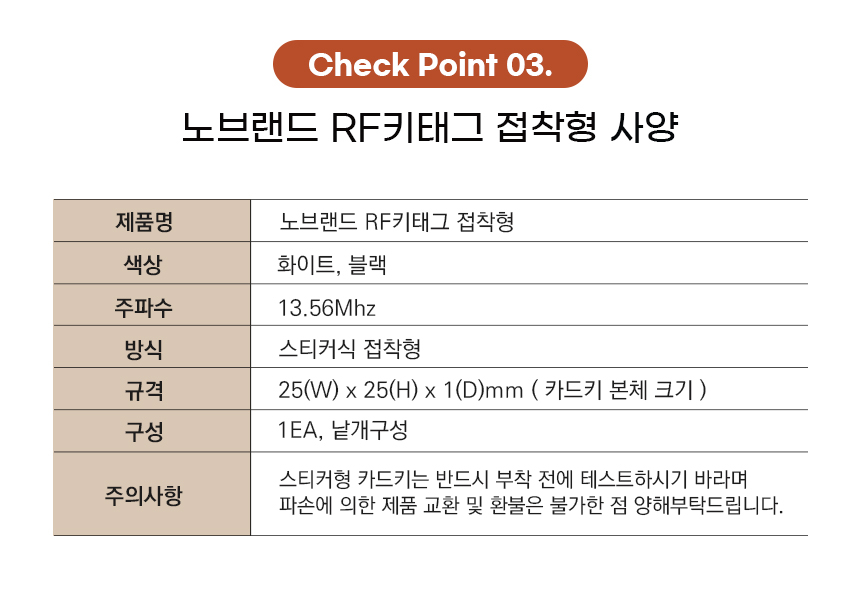 Check Point 03.

노브랜드 RF키태그 접착형 사양

| 제품명 | 노브랜드 RF키태그 접착형 |
|---|---|
| 색상 | 화이트, 블랙 |
| 주파수 | 13.56Mhz |
| 방식 | 스티커식 접착형 |
| 규격 | 25(W) x 25(H) x 1(D)mm ( 카드키 본체 크기 ) |
| 구성 | 1EA, 낱개구성 |
| 주의사항 | 스티커형 카드키는 반드시 부착 전에 테스트하시기 바라며 파손에 의한 제품 교환 및 환불은 불가한 점 양해부탁드립니다. |